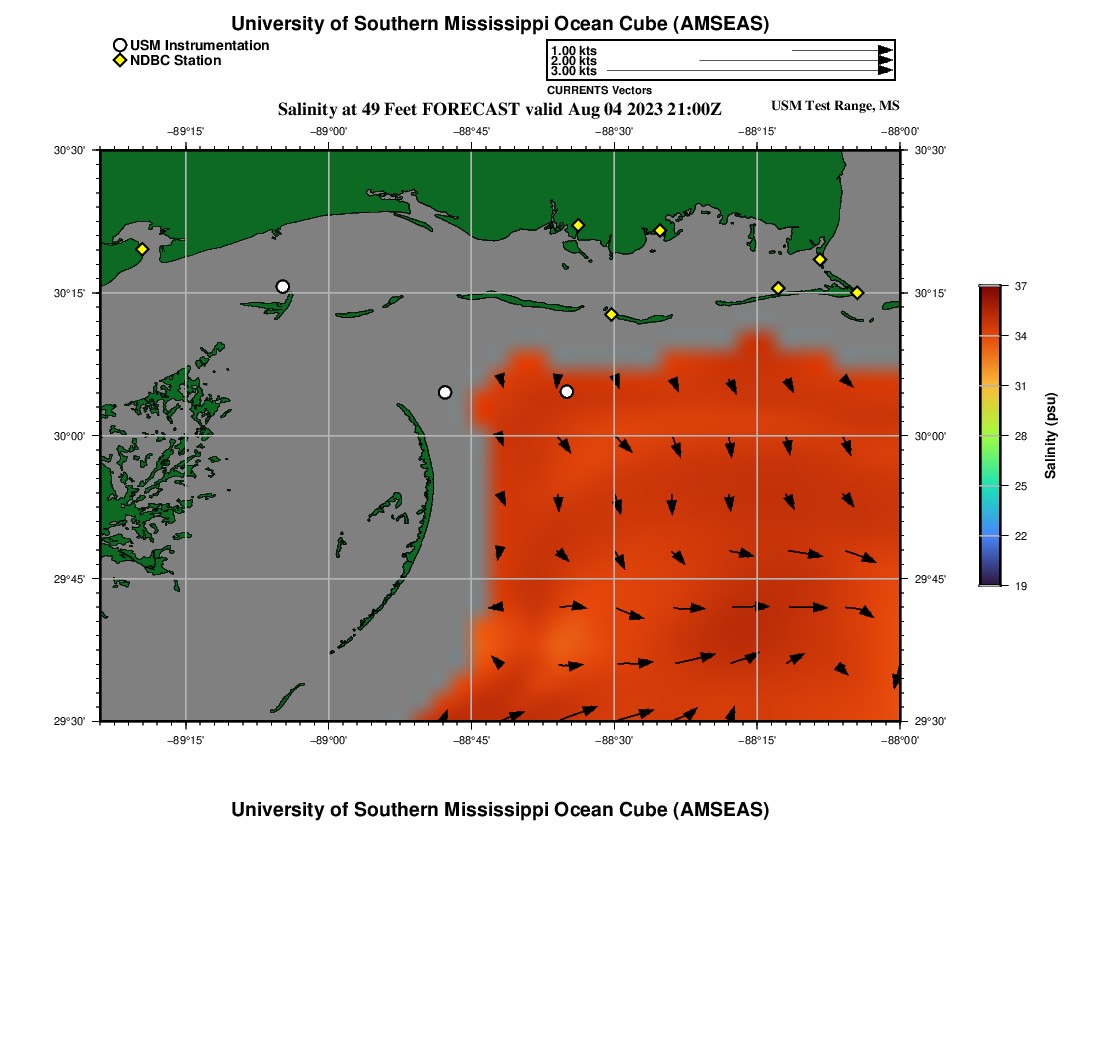 University of Southern Mississippi Ocean Cube (AMSEAS)

USM Instrumentation
NDBC Station

1.00 kts
2.00 kts
3.00 kts
CURRENTS Vectors

Salinity at 49 Feet FORECAST valid Aug 04 2023 21:00Z
USM Test Range, MS

−89°15' −89°00' −88°45' −88°30' −88°15' −88°00'

30°30' 30°15' 30°00' 29°45' 29°30'

30°30' 30°15' 30°00' 29°45' 29°30'

−89°15' −89°00' −88°45' −88°30' −88°15' −88°00'

37
34
31
28
25
22
19
Salinity (psu)

University of Southern Mississippi Ocean Cube (AMSEAS)